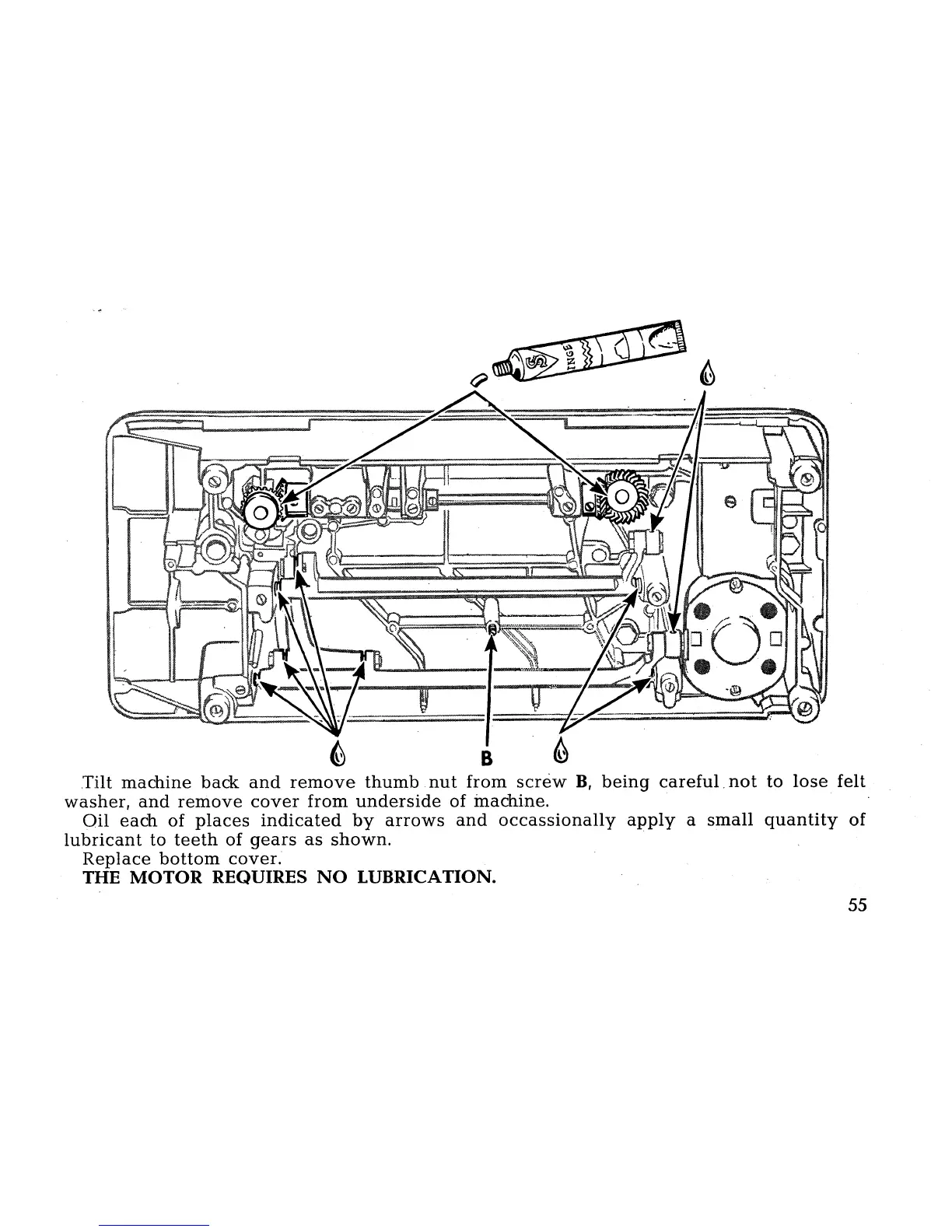 INGE

B

Tilt machine back and remove thumb nut from screw **B**, being careful not to lose felt washer, and remove cover from underside of machine.

Oil each of places indicated by arrows and occassionally apply a small quantity of lubricant to teeth of gears as shown.

Replace bottom cover.

**THE MOTOR REQUIRES NO LUBRICATION.**

55